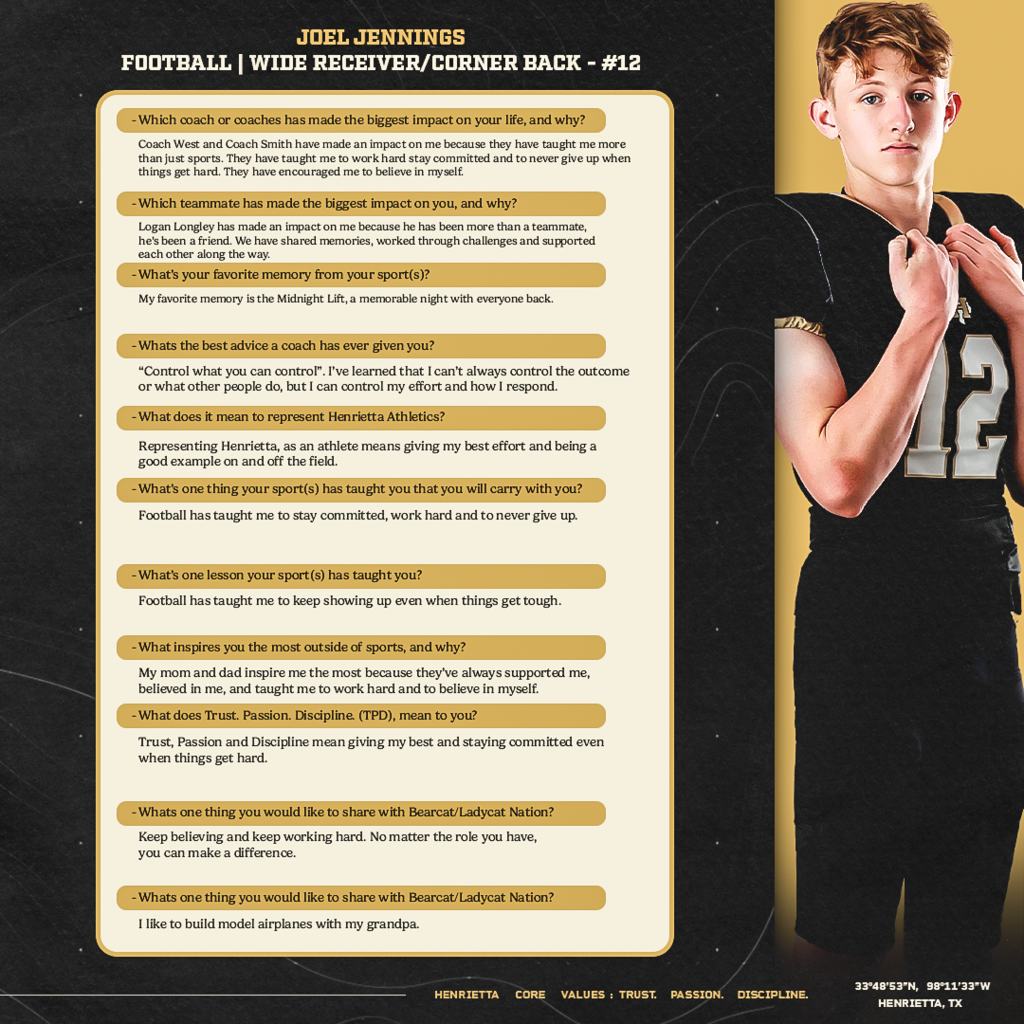 JOEL JENNINGS
FOOTBALL | WIDE RECEIVER/CORNER BACK - #12

- Which coach or coaches has made the biggest impact on your life, and why?

Coach West and Coach Smith have made an impact on me because they have taught me more than just sports. They have taught me to work hard stay committed and to never give up when things get hard. They have encouraged me to believe in myself.

- Which teammate has made the biggest impact on you, and why?

Logan Longley has made an impact on me because he has been more than a teammate, he's been a friend. We have shared memories, worked through challenges and supported each other along the way.

- What's your favorite memory from your sport(s)?

My favorite memory is the Midnight Lift, a memorable night with everyone back.

- Whats the best advice a coach has ever given you?

"Control what you can control". I've learned that I can't always control the outcome or what other people do, but I can control my effort and how I respond.

- What does it mean to represent Henrietta Athletics?

Representing Henrietta, as an athlete means giving my best effort and being a good example on and off the field.

- What's one thing your sport(s) has taught you that you will carry with you?

Football has taught me to stay committed, work hard and to never give up.

- What's one lesson your sport(s) has taught you?

Football has taught me to keep showing up even when things get tough.

- What inspires you the most outside of sports, and why?

My mom and dad inspire me the most because they've always supported me, believed in me, and taught me to work hard and to believe in myself.

- What does Trust. Passion. Discipline. (TPD), mean to you?

Trust, Passion and Discipline mean giving my best and staying committed even when things get hard.

- Whats one thing you would like to share with Bearcat/Ladycat Nation?

Keep believing and keep working hard. No matter the role you have, you can make a difference.

- Whats one thing you would like to share with Bearcat/Ladycat Nation?

I like to build model airplanes with my grandpa.

12

HENRIETTA CORE VALUES : TRUST. PASSION. DISCIPLINE.

33°48'53"N, 98°11'33"W
HENRIETTA, TX